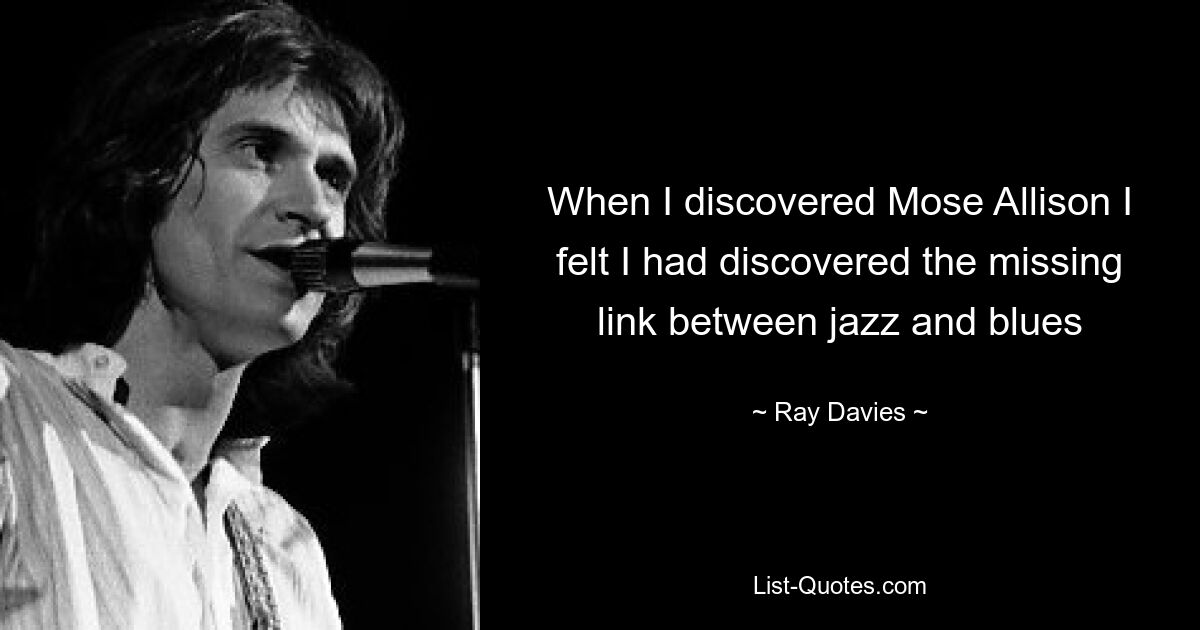 When I discovered Mose Allison I felt I had discovered the missing link between jazz and blues

~ Ray Davies ~

List-Quotes.com